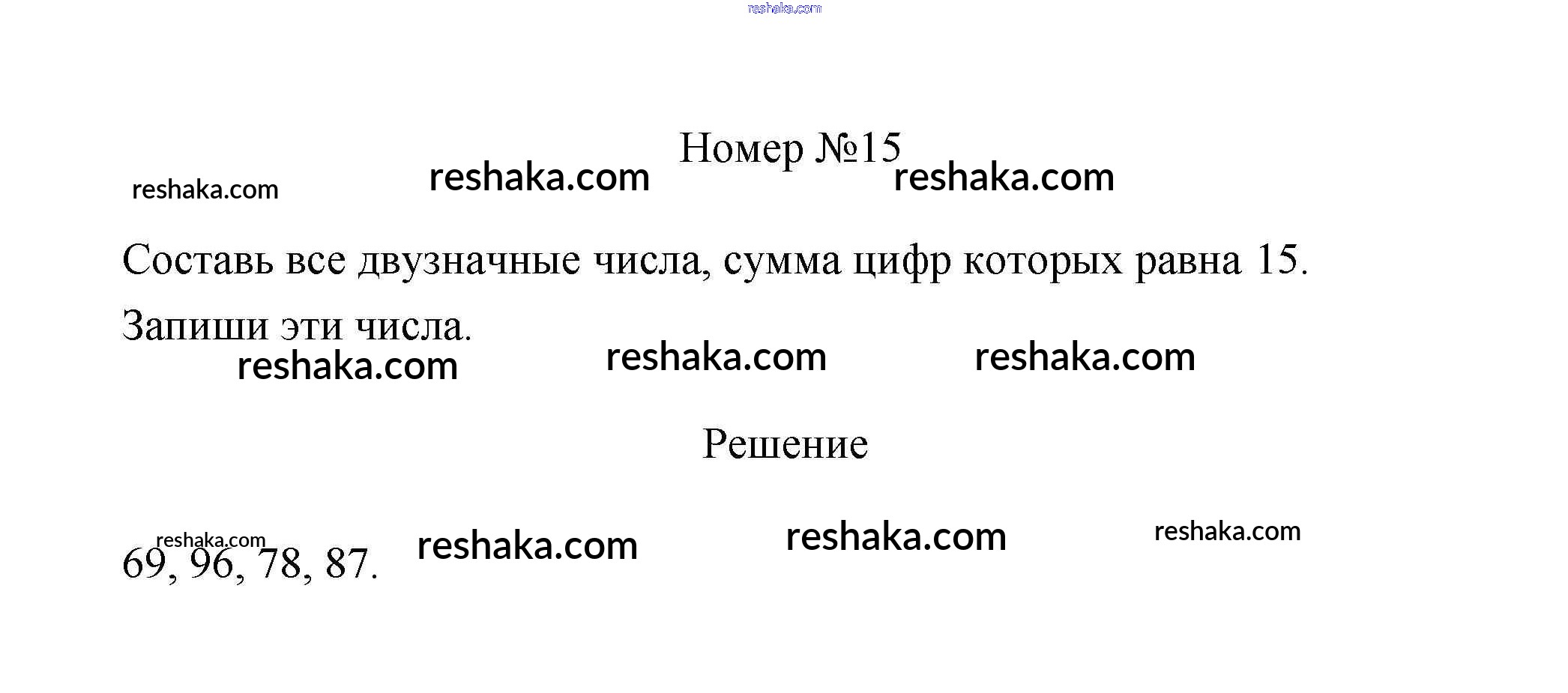 Номер №15

Составь все двузначные числа, сумма цифр которых равна 15. Запиши эти числа.

Решение

69, 96, 78, 87.

reshaka.com